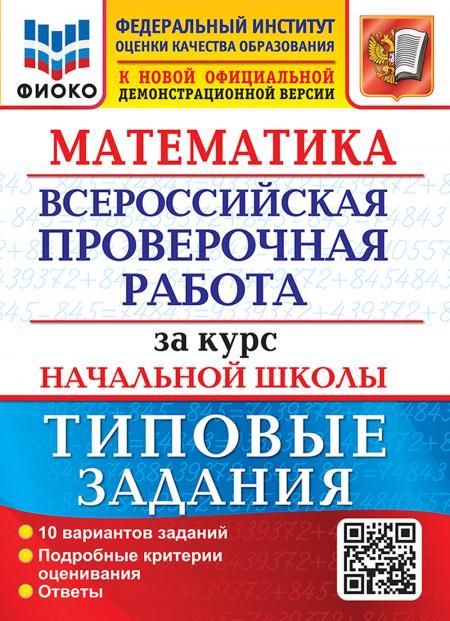 ФИОКО

ФЕДЕРАЛЬНЫЙ ИНСТИТУТ ОЦЕНКИ КАЧЕСТВА ОБРАЗОВАНИЯ

К НОВОЙ ОФИЦИАЛЬНОЙ ДЕМОНСТРАЦИОННОЙ ВЕРСИИ

МАТЕМАТИКА

ВСЕРОССИЙСКАЯ ПРОВЕРОЧНАЯ РАБОТА

за курс

НАЧАЛЬНОЙ ШКОЛЫ

ТИПОВЫЕ ЗАДАНИЯ

10 вариантов заданий

Подробные критерии оценивания

Ответы